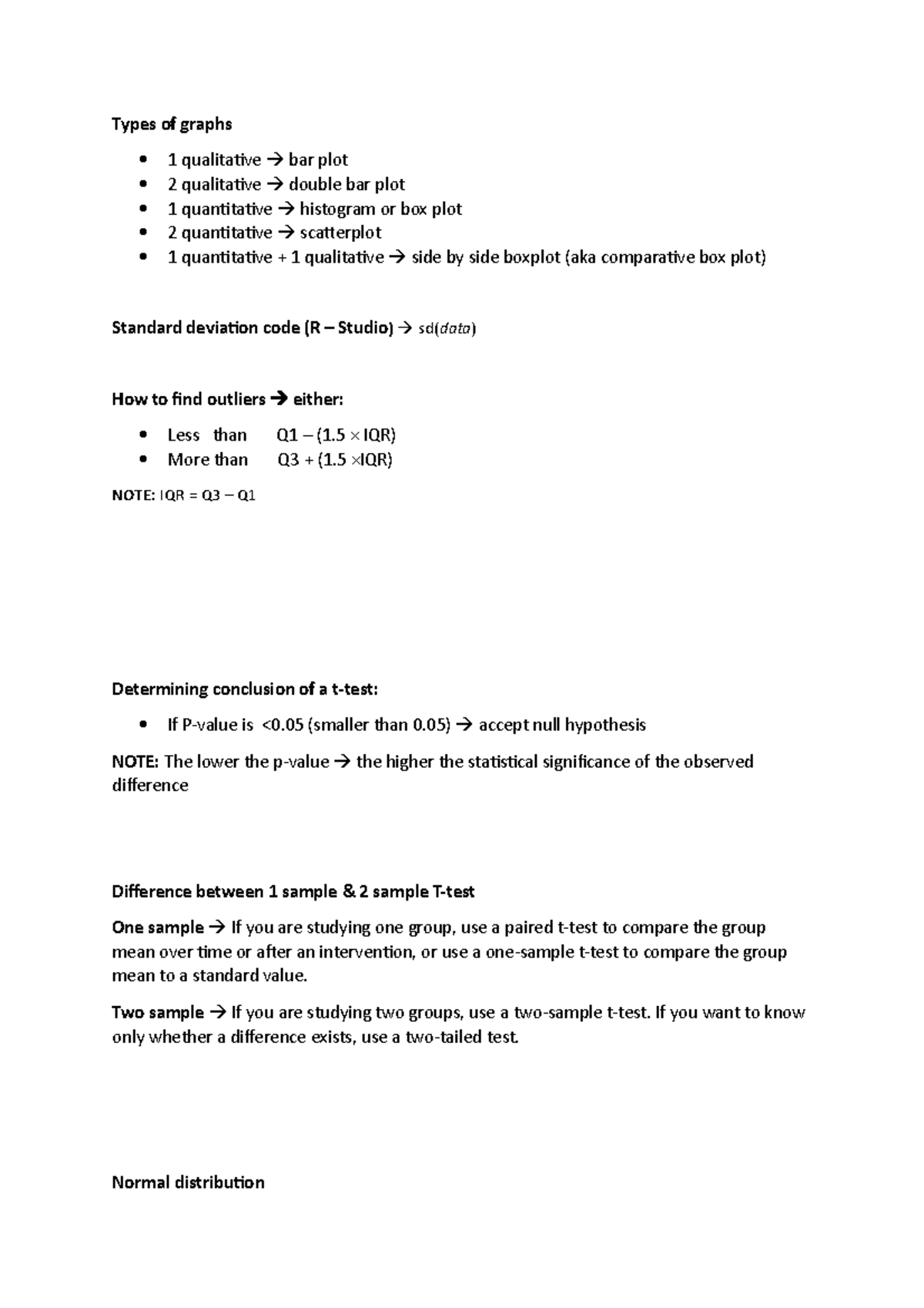 Types of graphs

• 1 qualitative → bar plot
• 2 qualitative → double bar plot
• 1 quantitative → histogram or box plot
• 2 quantitative → scatterplot
• 1 quantitative + 1 qualitative → side by side boxplot (aka comparative box plot)

Standard deviation code (R – Studio) → sd(data)

How to find outliers → either:

• Less than Q1 – (1.5 × IQR)
• More than Q3 + (1.5 ×IQR)

NOTE: IQR = Q3 – Q1

Determining conclusion of a t-test:

• If P-value is <0.05 (smaller than 0.05) → accept null hypothesis

NOTE: The lower the p-value → the higher the statistical significance of the observed difference

Difference between 1 sample & 2 sample T-test

One sample → If you are studying one group, use a paired t-test to compare the group mean over time or after an intervention, or use a one-sample t-test to compare the group mean to a standard value.

Two sample → If you are studying two groups, use a two-sample t-test. If you want to know only whether a difference exists, use a two-tailed test.

Normal distribution